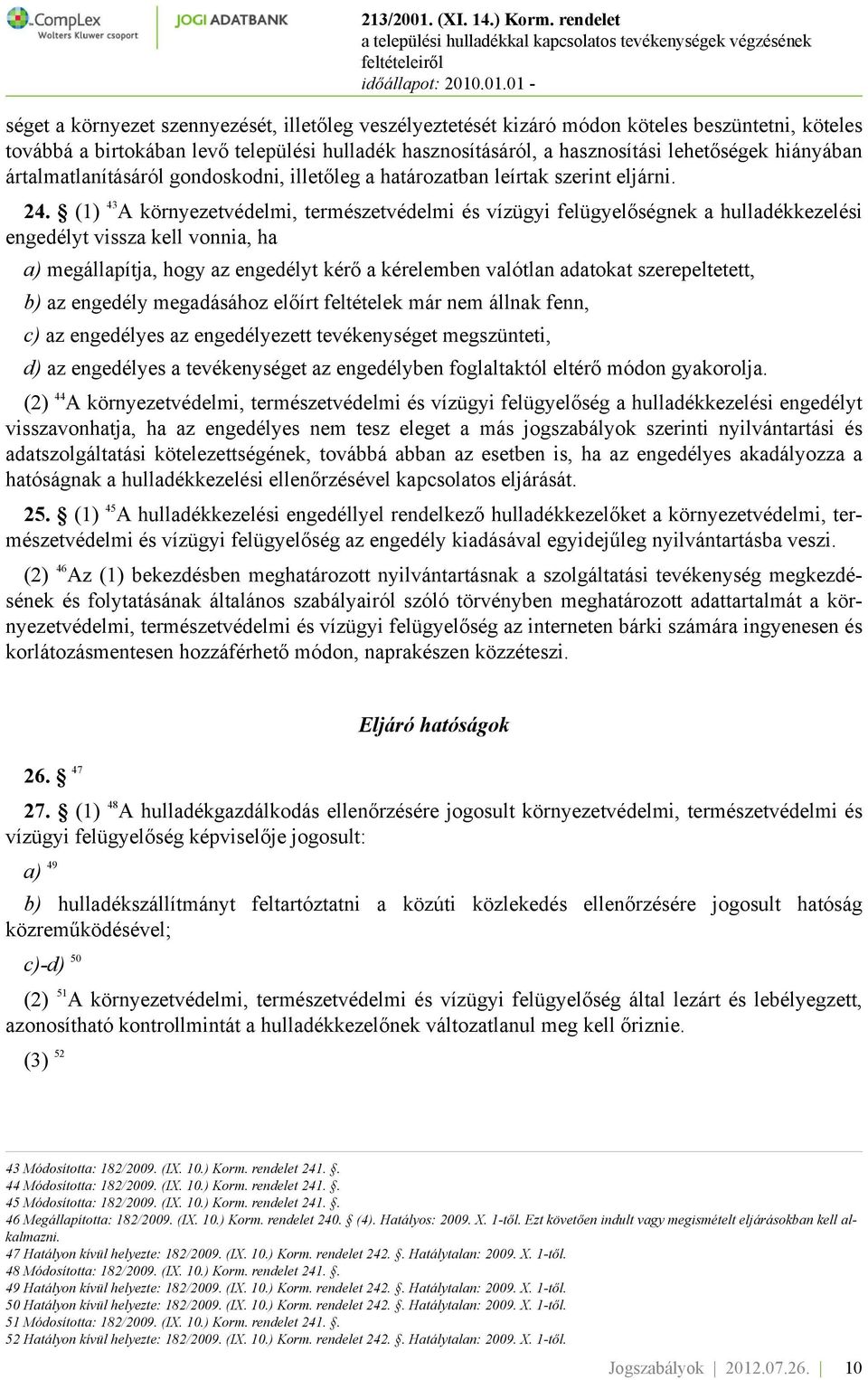 CompLex Wolters Kluwer csoport JOGI ADATBANK

213/2001. (XI. 14.) Korm. rendelet
a települési hulladékkal kapcsolatos tevékenységek végzésének feltételeiről
időállapot: 2010.01.01 -

séget a környezet szennyezését, illetőleg veszélyeztetését kizáró módon köteles beszüntetni, köteles továbbá a birtokában levő települési hulladék hasznosításáról, a hasznosítási lehetőségek hiányában ártalmatlanításáról gondoskodni, illetőleg a határozatban leírtak szerint eljárni.

24. § (1) $^{43}$A környezetvédelmi, természetvédelmi és vízügyi felügyelőségnek a hulladékkezelési engedélyt vissza kell vonnia, ha

a) megállapítja, hogy az engedélyt kérő a kérelemben valótlan adatokat szerepeltetett,

b) az engedély megadásához előírt feltételek már nem állnak fenn,

c) az engedélyes az engedélyezett tevékenységet megszünteti,

d) az engedélyes a tevékenységet az engedélyben foglaltaktól eltérő módon gyakorolja.

(2) $^{44}$A környezetvédelmi, természetvédelmi és vízügyi felügyelőség a hulladékkezelési engedélyt visszavonhatja, ha az engedélyes nem tesz eleget a más jogszabályok szerinti nyilvántartási és adatszolgáltatási kötelezettségének, továbbá abban az esetben is, ha az engedélyes akadályozza a hatóságnak a hulladékkezelési ellenőrzésével kapcsolatos eljárását.

25. § (1) $^{45}$A hulladékkezelési engedéllyel rendelkező hulladékkezelőket a környezetvédelmi, természetvédelmi és vízügyi felügyelőség az engedély kiadásával egyidejűleg nyilvántartásba veszi.

(2) $^{46}$Az (1) bekezdésben meghatározott nyilvántartásnak a szolgáltatási tevékenység megkezdésének és folytatásának általános szabályairól szóló törvényben meghatározott adattartalmát a környezetvédelmi, természetvédelmi és vízügyi felügyelőség az interneten bárki számára ingyenesen és korlátozásmentesen hozzáférhető módon, naprakészen közzéteszi.

Eljáró hatóságok

26. § $^{47}$

27. § (1) $^{48}$A hulladékgazdálkodás ellenőrzésére jogosult környezetvédelmi, természetvédelmi és vízügyi felügyelőség képviselője jogosult:

a) $^{49}$

b) hulladékszállítmányt feltartóztatni a közúti közlekedés ellenőrzésére jogosult hatóság közreműködésével;

c)-d) $^{50}$

(2) $^{51}$A környezetvédelmi, természetvédelmi és vízügyi felügyelőség által lezárt és lebélyegzett, azonosítható kontrollmintát a hulladékkezelőnek változatlanul meg kell őriznie.

(3) $^{52}$

43 Módosította: 182/2009. (IX. 10.) Korm. rendelet 241. §.
44 Módosította: 182/2009. (IX. 10.) Korm. rendelet 241. §.
45 Módosította: 182/2009. (IX. 10.) Korm. rendelet 241. §.
46 Megállapította: 182/2009. (IX. 10.) Korm. rendelet 240. § (4). Hatályos: 2009. X. 1-től. Ezt követően indult vagy megismételt eljárásokban kell alkalmazni.
47 Hatályon kívül helyezte: 182/2009. (IX. 10.) Korm. rendelet 242. §. Hatálytalan: 2009. X. 1-től.
48 Módosította: 182/2009. (IX. 10.) Korm. rendelet 241. §.
49 Hatályon kívül helyezte: 182/2009. (IX. 10.) Korm. rendelet 242. §. Hatálytalan: 2009. X. 1-től.
50 Hatályon kívül helyezte: 182/2009. (IX. 10.) Korm. rendelet 242. §. Hatálytalan: 2009. X. 1-től.
51 Módosította: 182/2009. (IX. 10.) Korm. rendelet 241. §.
52 Hatályon kívül helyezte: 182/2009. (IX. 10.) Korm. rendelet 242. §. Hatálytalan: 2009. X. 1-től.

Jogszabályok | 2012.07.26. | 10